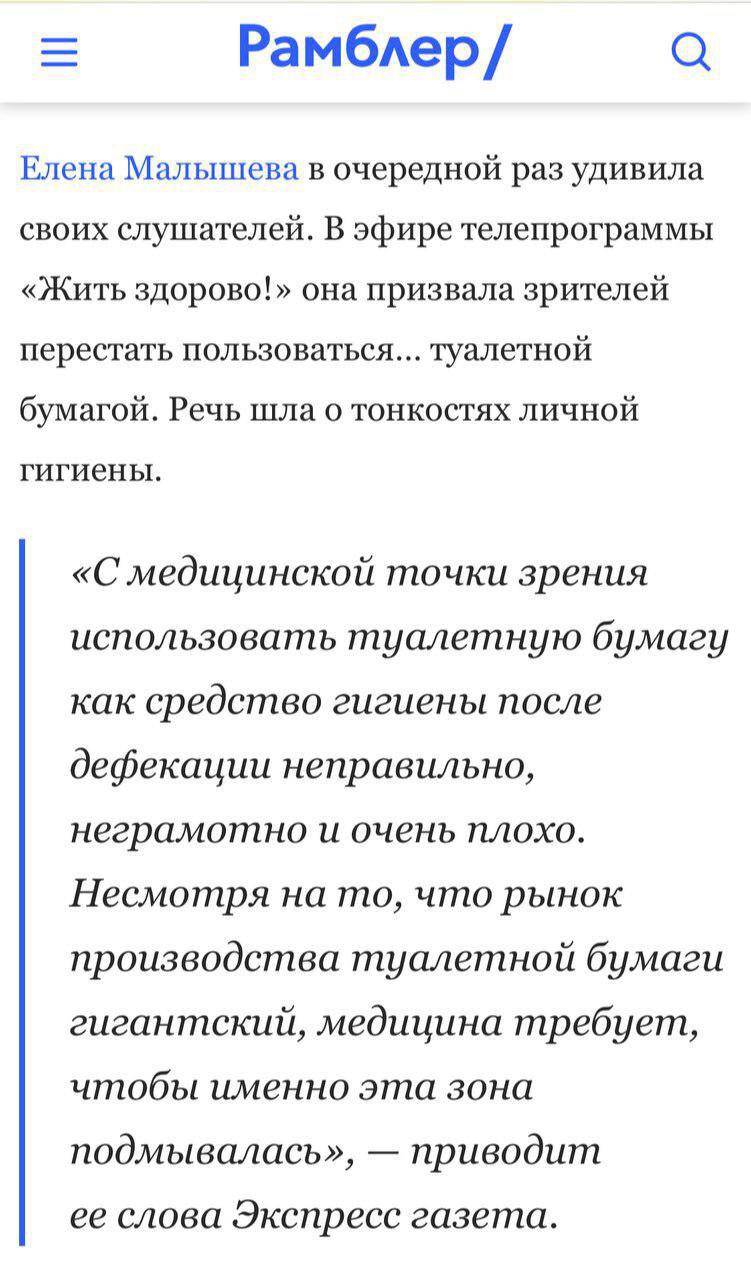 Рамблер/

Елена Малышева в очередной раз удивила своих слушателей. В эфире телепрограммы «Жить здорово!» она призвала зрителей перестать пользоваться... туалетной бумагой. Речь шла о тонкостях личной гигиены.

«С медицинской точки зрения использовать туалетную бумагу как средство гигиены после дефекации неправильно, неграмотно и очень плохо. Несмотря на то, что рынок производства туалетной бумаги гигантский, медицина требует, чтобы именно эта зона подмывалась», — приводит ее слова Экспресс газета.